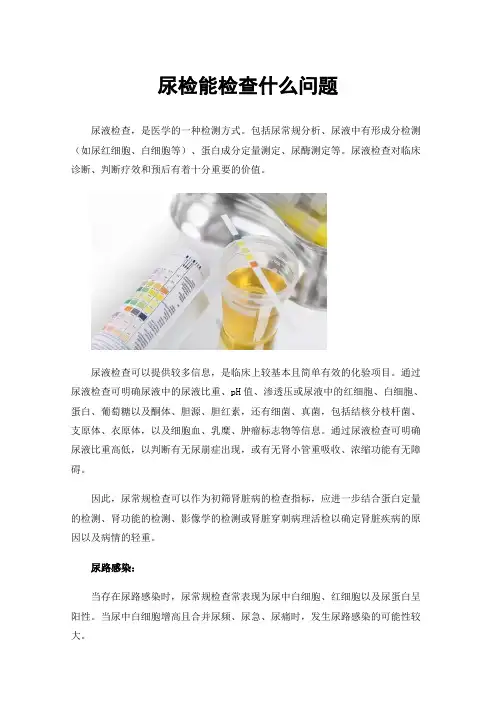 尿检能检查什么问题

尿液检查，是医学的一种检测方式。包括尿常规分析、尿液中有形成分检测（如尿红细胞、白细胞等）、蛋白成分定量测定、尿酶测定等。尿液检查对临床诊断、判断疗效和预后有着十分重要的价值。

尿液检查可以提供较多信息，是临床上较基本且简单有效的化验项目。通过尿液检查可明确尿液中的尿液比重、pH值、渗透压或尿液中的红细胞、白细胞、蛋白、葡萄糖以及酮体、胆源、胆红素，还有细菌、真菌，包括结核分枝杆菌、支原体、衣原体，以及细胞血、乳糜、肿瘤标志物等信息。通过尿液检查可明确尿液比重高低，以判断有无尿崩症出现，或有无肾小管重吸收、浓缩功能有无障碍。

因此，尿常规检查可以作为初筛肾脏病的检查指标，应进一步结合蛋白定量的检测、肾功能的检测、影像学的检测或肾脏穿刺病理活检以确定肾脏疾病的原因以及病情的轻重。

尿路感染：

当存在尿路感染时，尿常规检查常表现为尿中白细胞、红细胞以及尿蛋白呈阳性。当尿中白细胞增高且合并尿频、尿急、尿痛时，发生尿路感染的可能性较大。